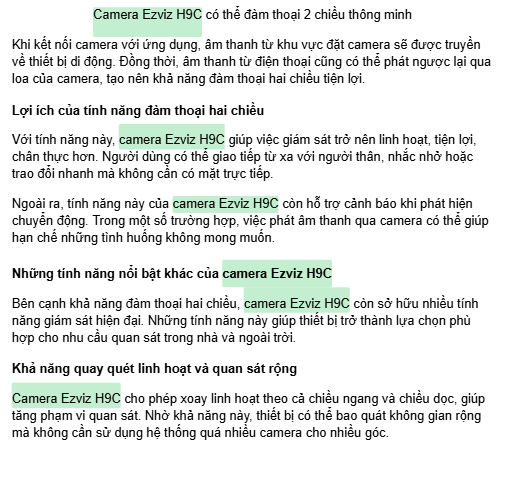 Camera Ezviz H9C có thể đàm thoại 2 chiều thông minh

Khi kết nối camera với ứng dụng, âm thanh từ khu vực đặt camera sẽ được truyền về thiết bị di động. Đồng thời, âm thanh từ điện thoại cũng có thể phát ngược lại qua loa của camera, tạo nên khả năng đàm thoại hai chiều tiện lợi.

Lợi ích của tính năng đàm thoại hai chiều

Với tính năng này, camera Ezviz H9C giúp việc giám sát trở nên linh hoạt, tiện lợi, chân thực hơn. Người dùng có thể giao tiếp từ xa với người thân, nhắc nhở hoặc trao đổi nhanh mà không cần có mặt trực tiếp.

Ngoài ra, tính năng này của camera Ezviz H9C còn hỗ trợ cảnh báo khi phát hiện chuyển động. Trong một số trường hợp, việc phát âm thanh qua camera có thể giúp hạn chế những tình huống không mong muốn.

Những tính năng nổi bật khác của camera Ezviz H9C

Bên cạnh khả năng đàm thoại hai chiều, camera Ezviz H9C còn sở hữu nhiều tính năng giám sát hiện đại. Những tính năng này giúp thiết bị trở thành lựa chọn phù hợp cho nhu cầu quan sát trong nhà và ngoài trời.

Khả năng quay quét linh hoạt và quan sát rộng

Camera Ezviz H9C cho phép xoay linh hoạt theo cả chiều ngang và chiều dọc, giúp tăng phạm vi quan sát. Nhờ khả năng này, thiết bị có thể bao quát không gian rộng mà không cần sử dụng hệ thống quá nhiều camera cho nhiều góc.